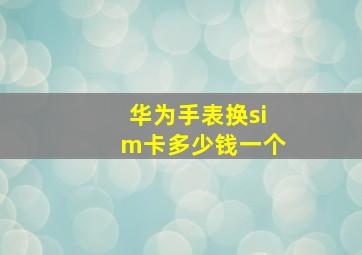 华为手表换sim卡多少钱一个